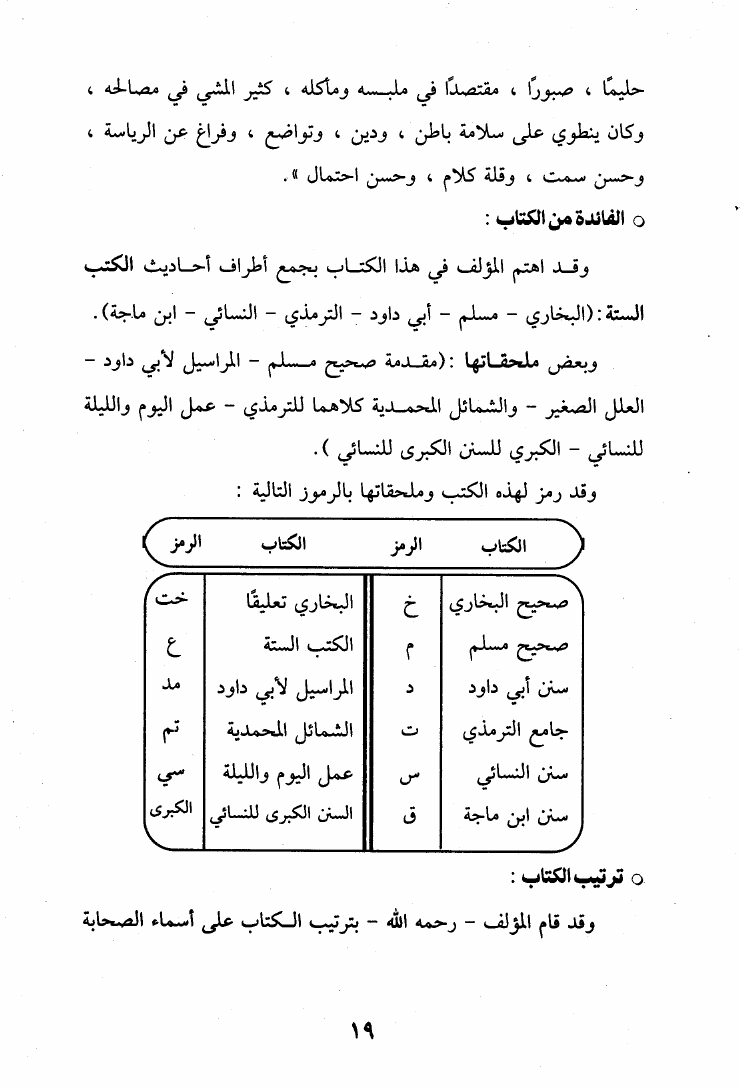 حليمًا ، صبورًا ، مقتصدًا في ملبسه ومأكله ، كثير المشي في مصالحه ، وكان ينطوي على سلامة باطن ، ودين ، وتواضع ، وفراغ عن الرياسة ، وحسن سمت ، وقلة كلام ، وحسن احتمال ».

○ الفائدة من الكتاب :

وقد اهتم المؤلف في هذا الكتاب بجمع أطراف أحاديث الكتب الستة : (البخاري - مسلم - أبي داود - الترمذي - النسائي - ابن ماجة).

وبعض ملحقاتها : (مقدمة صحيح مسلم - المراسيل لأبي داود - العلل الصغير - والشمائل المحمدية كلاهما للترمذي - عمل اليوم والليلة للنسائي - الكبري للسنن الكبرى للنسائي ).

وقد رمز لهذه الكتب وملحقاتها بالرموز التالية :

| الكتاب | الرمز | الكتاب | الرمز |
|---|---|---|---|
| صحيح البخاري | خ | البخاري تعليقًا | خت |
| صحيح مسلم | م | الكتب الستة | ع |
| سنن أبي داود | د | المراسيل لأبي داود | مد |
| جامع الترمذي | ت | الشمائل المحمدية | تم |
| سنن النسائي | س | عمل اليوم والليلة | سي |
| سنن ابن ماجة | ق | السنن الكبرى للنسائي | الكبرى |

○ ترتيب الكتاب :

وقد قام المؤلف - رحمه الله - بترتيب الكتاب على أسماء الصحابة

١٩